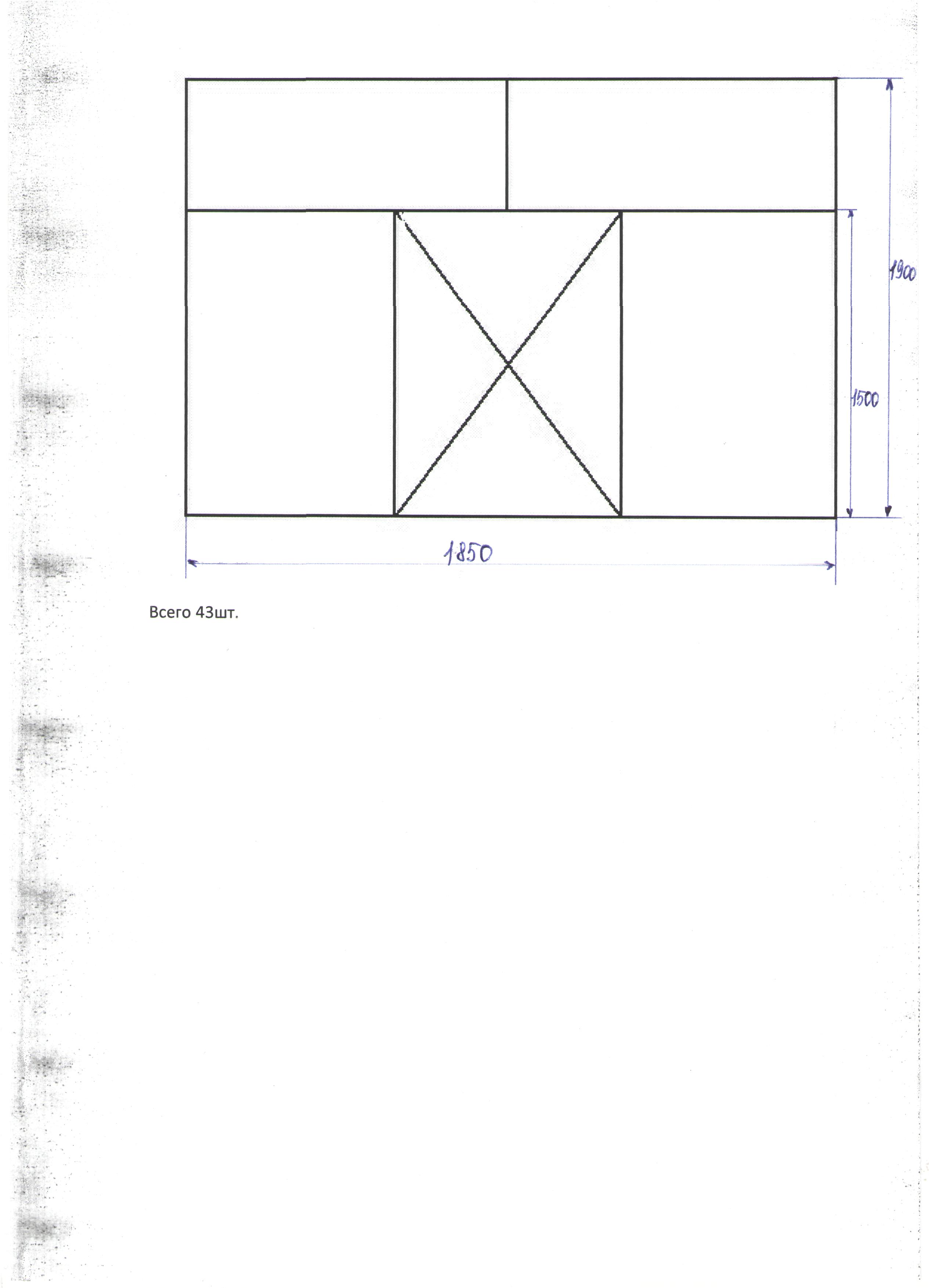 1900

1500

1850

Всего 43шт.